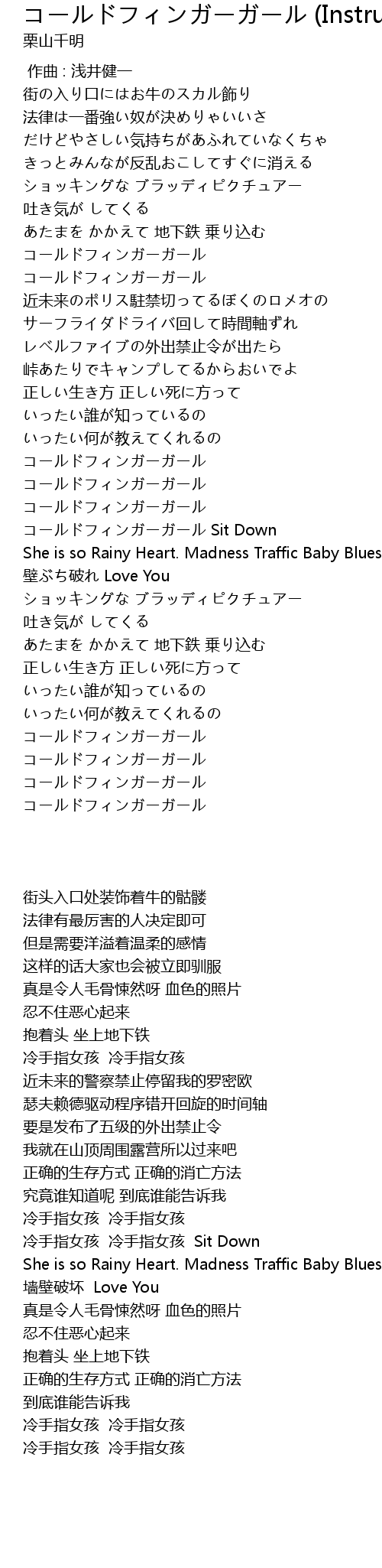 コールドフィンガーガール (Instru
栗山千明

作曲 : 浅井健一
街の入り口にはお牛のスカル飾り
法律は一番強い奴が決めりゃいいさ
だけどやさしい気持ちがあふれていなくちゃ
きっとみんなが反乱おこしてすぐに消える
ショッキングな ブラッディピクチュアー
吐き気が してくる
あたまを かかえて 地下鉄 乗り込む
コールドフィンガーガール
コールドフィンガーガール
近未来のポリス駐禁切ってるぼくのロメオの
サーフライダドライバ回して時間軸ずれ
レベルファイブの外出禁止令が出たら
峠あたりでキャンプしてるからおいでよ
正しい生き方 正しい死に方って
いったい誰が知っているの
いったい何が教えてくれるの
コールドフィンガーガール
コールドフィンガーガール
コールドフィンガーガール
コールドフィンガーガール Sit Down
She is so Rainy Heart. Madness Traffic Baby Blues
壁ぶち破れ Love You
ショッキングな ブラッディピクチュアー
吐き気が してくる
あたまを かかえて 地下鉄 乗り込む
正しい生き方 正しい死に方って
いったい誰が知っているの
いったい何が教えてくれるの
コールドフィンガーガール
コールドフィンガーガール
コールドフィンガーガール
コールドフィンガーガール

街头入口处装饰着牛的骷髅
法律有最厉害的人决定即可
但是需要洋溢着温柔的感情
这样的话大家也会被立即驯服
真是令人毛骨悚然呀 血色的照片
忍不住恶心起来
抱着头 坐上地下铁
冷手指女孩 冷手指女孩
近未来的警察禁止停留我的罗密欧
瑟夫赖德驱动程序错开回旋的时间轴
要是发布了五级的外出禁止令
我就在山顶周围露营所以过来吧
正确的生存方式 正确的消亡方法
究竟谁知道呢 到底谁能告诉我
冷手指女孩 冷手指女孩
冷手指女孩 冷手指女孩 Sit Down
She is so Rainy Heart. Madness Traffic Baby Blues
墙壁破坏 Love You
真是令人毛骨悚然呀 血色的照片
忍不住恶心起来
抱着头 坐上地下铁
正确的生存方式 正确的消亡方法
到底谁能告诉我
冷手指女孩 冷手指女孩
冷手指女孩 冷手指女孩